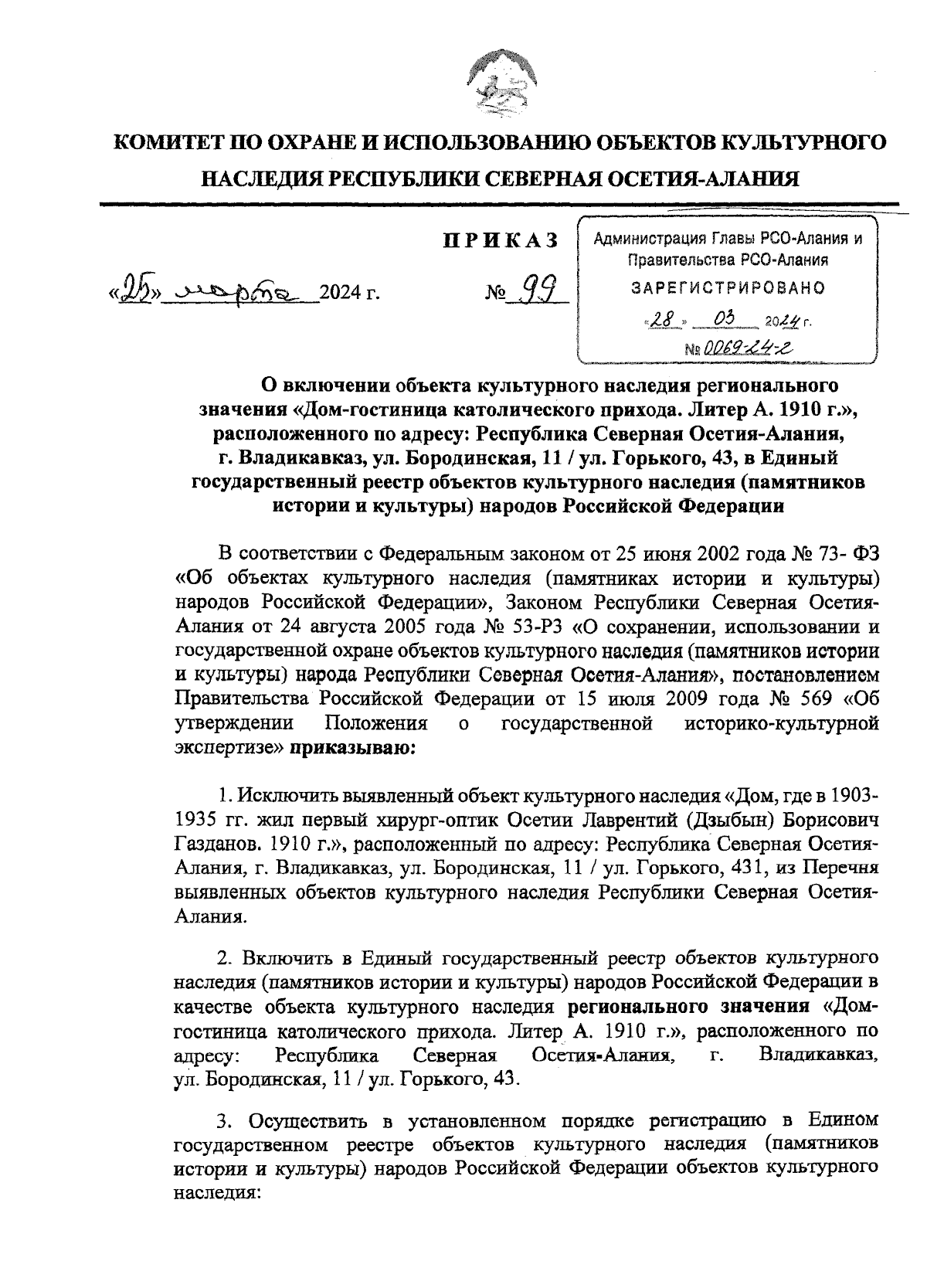 КОМИТЕТ ПО ОХРАНЕ И ИСПОЛЬЗОВАНИЮ ОБЪЕКТОВ КУЛЬТУРНОГО НАСЛЕДИЯ РЕСПУБЛИКИ СЕВЕРНАЯ ОСЕТИЯ-АЛАНИЯ

ПРИКАЗ

«25» марта 2024 г. № 99

Администрация Главы РСО-Алания и Правительства РСО-Алания
ЗАРЕГИСТРИРОВАНО
«28» 03 2024 г.
№ 0069-24-2

О включении объекта культурного наследия регионального значения «Дом-гостиница католического прихода. Литер А. 1910 г.», расположенного по адресу: Республика Северная Осетия-Алания, г. Владикавказ, ул. Бородинская, 11 / ул. Горького, 43, в Единый государственный реестр объектов культурного наследия (памятников истории и культуры) народов Российской Федерации

В соответствии с Федеральным законом от 25 июня 2002 года № 73- ФЗ «Об объектах культурного наследия (памятниках истории и культуры) народов Российской Федерации», Законом Республики Северная Осетия-Алания от 24 августа 2005 года № 53-РЗ «О сохранении, использовании и государственной охране объектов культурного наследия (памятников истории и культуры) народа Республики Северная Осетия-Алания», постановлением Правительства Российской Федерации от 15 июля 2009 года № 569 «Об утверждении Положения о государственной историко-культурной экспертизе» приказываю:

1. Исключить выявленный объект культурного наследия «Дом, где в 1903-1935 гг. жил первый хирург-оптик Осетии Лаврентий (Дзыбын) Борисович Газданов. 1910 г.», расположенный по адресу: Республика Северная Осетия-Алания, г. Владикавказ, ул. Бородинская, 11 / ул. Горького, 431, из Перечня выявленных объектов культурного наследия Республики Северная Осетия-Алания.

2. Включить в Единый государственный реестр объектов культурного наследия (памятников истории и культуры) народов Российской Федерации в качестве объекта культурного наследия регионального значения «Дом-гостиница католического прихода. Литер А. 1910 г.», расположенного по адресу: Республика Северная Осетия-Алания, г. Владикавказ, ул. Бородинская, 11 / ул. Горького, 43.

3. Осуществить в установленном порядке регистрацию в Едином государственном реестре объектов культурного наследия (памятников истории и культуры) народов Российской Федерации объектов культурного наследия: